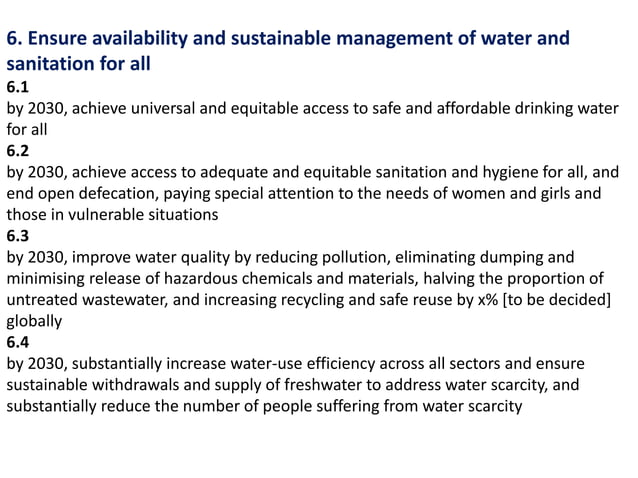 6. Ensure availability and sustainable management of water and sanitation for all

6.1

by 2030, achieve universal and equitable access to safe and affordable drinking water for all

6.2

by 2030, achieve access to adequate and equitable sanitation and hygiene for all, and end open defecation, paying special attention to the needs of women and girls and those in vulnerable situations

6.3

by 2030, improve water quality by reducing pollution, eliminating dumping and minimising release of hazardous chemicals and materials, halving the proportion of untreated wastewater, and increasing recycling and safe reuse by x% [to be decided] globally

6.4

by 2030, substantially increase water-use efficiency across all sectors and ensure sustainable withdrawals and supply of freshwater to address water scarcity, and substantially reduce the number of people suffering from water scarcity